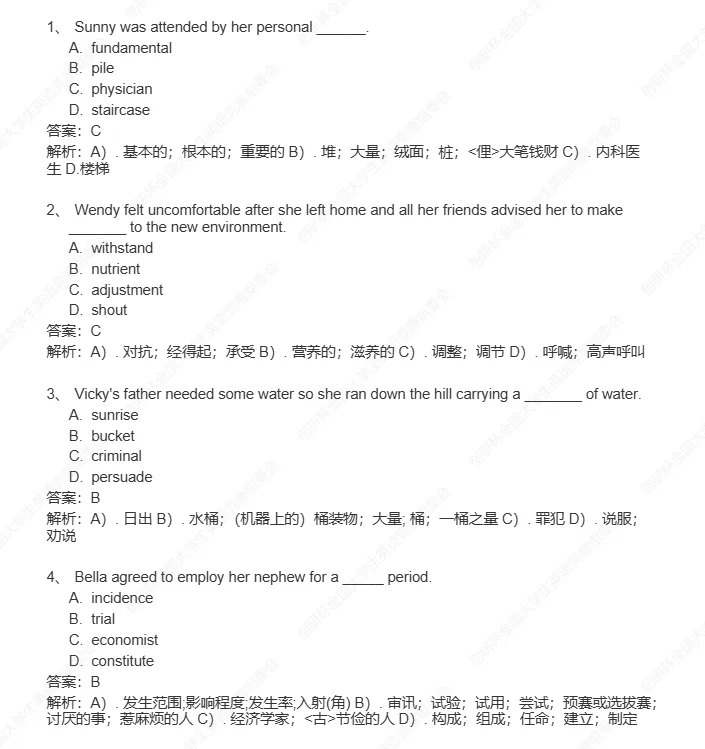 1、 Sunny was attended by her personal ______.
A. fundamental
B. pile
C. physician
D. staircase
答案：C
解析：A）. 基本的；根本的；重要的 B）. 堆；大量；绒面；桩；<俚>大笔钱财 C）. 内科医生 D.楼梯

2、 Wendy felt uncomfortable after she left home and all her friends advised her to make _______ to the new environment.
A. withstand
B. nutrient
C. adjustment
D. shout
答案：C
解析：A）. 对抗；经得起；承受 B）. 营养的；滋养的 C）. 调整；调节 D）. 呼喊；高声呼叫

3、 Vicky's father needed some water so she ran down the hill carrying a _______ of water.
A. sunrise
B. bucket
C. criminal
D. persuade
答案：B
解析：A）. 日出 B）. 水桶；（机器上的）桶装物；大量; 桶；一桶之量 C）. 罪犯 D）. 说服；劝说

4、 Bella agreed to employ her nephew for a _____ period.
A. incidence
B. trial
C. economist
D. constitute
答案：B
解析：A）. 发生范围;影响程度;发生率;入射(角) B）. 审讯；试验；试用；尝试；预赛或选拔赛；讨厌的事；惹麻烦的人 C）. 经济学家；<古>节俭的人 D）. 构成；组成；任命；建立；制定